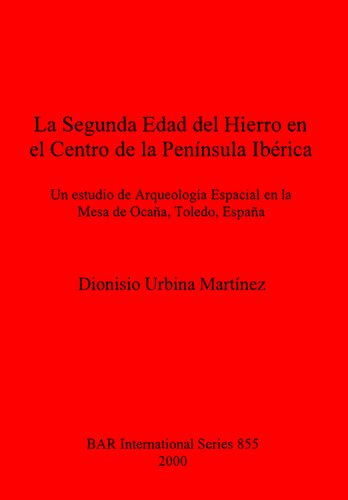 La Segunda Edad del Hierro en el Centro de la Península Ibérica

Un estudio de Arqueología Espacial en la Mesa de Ocaña, Toledo, España

Dionisio Urbina Martínez

BAR International Series 855
2000